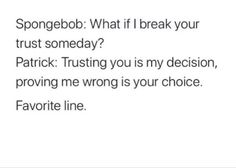 Spongebob: What if I break your trust someday?
Patrick: Trusting you is my decision, proving me wrong is your choice.

Favorite line.